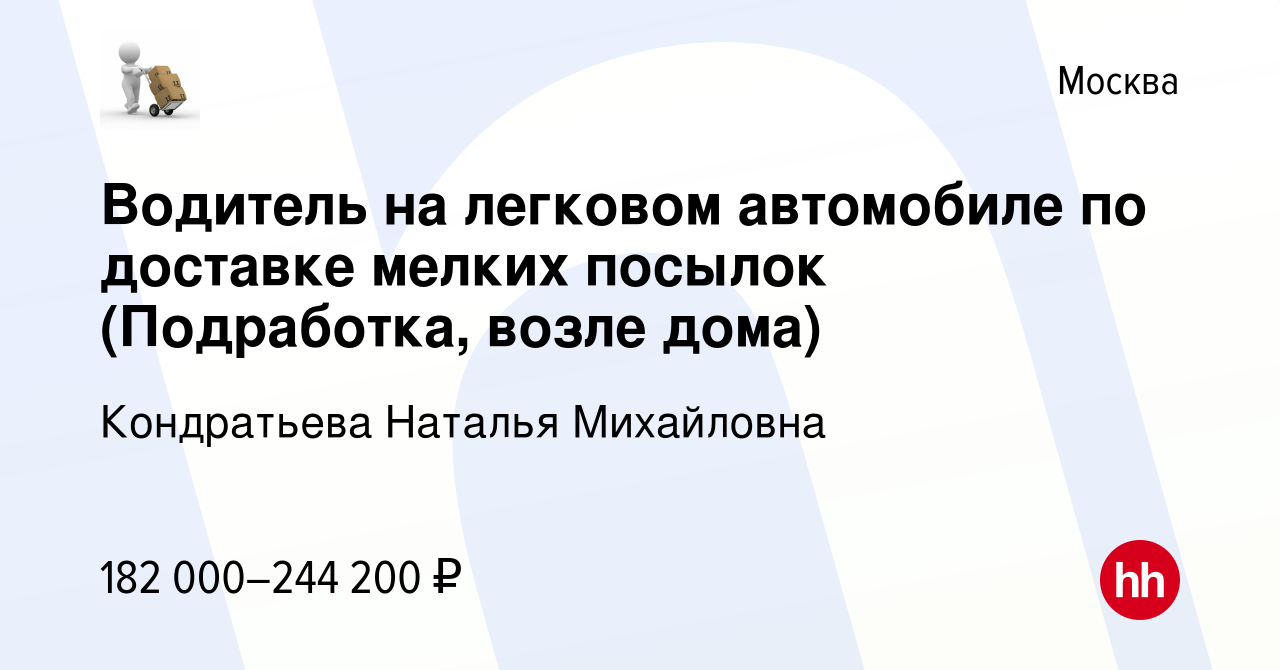 Москва

Водитель на легковом автомобиле по доставке мелких посылок (Подработка, возле дома)

Кондратьева Наталья Михайловна

182 000–244 200 ₽

hh